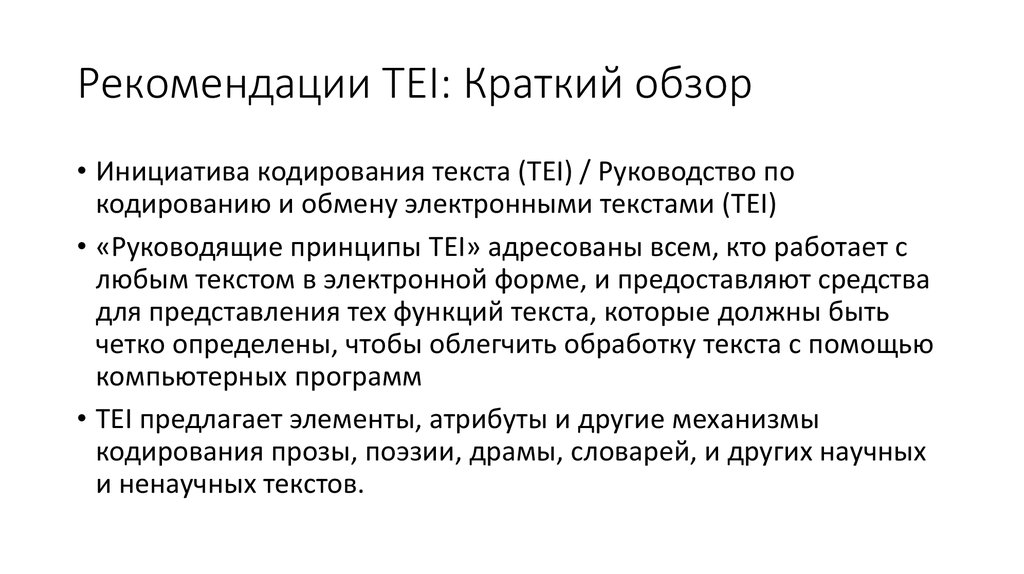 Рекомендации TEI: Краткий обзор

• Инициатива кодирования текста (TEI) / Руководство по кодированию и обмену электронными текстами (TEI)

• «Руководящие принципы TEI» адресованы всем, кто работает с любым текстом в электронной форме, и предоставляют средства для представления тех функций текста, которые должны быть четко определены, чтобы облегчить обработку текста с помощью компьютерных программ

• TEI предлагает элементы, атрибуты и другие механизмы кодирования прозы, поэзии, драмы, словарей, и других научных и ненаучных текстов.